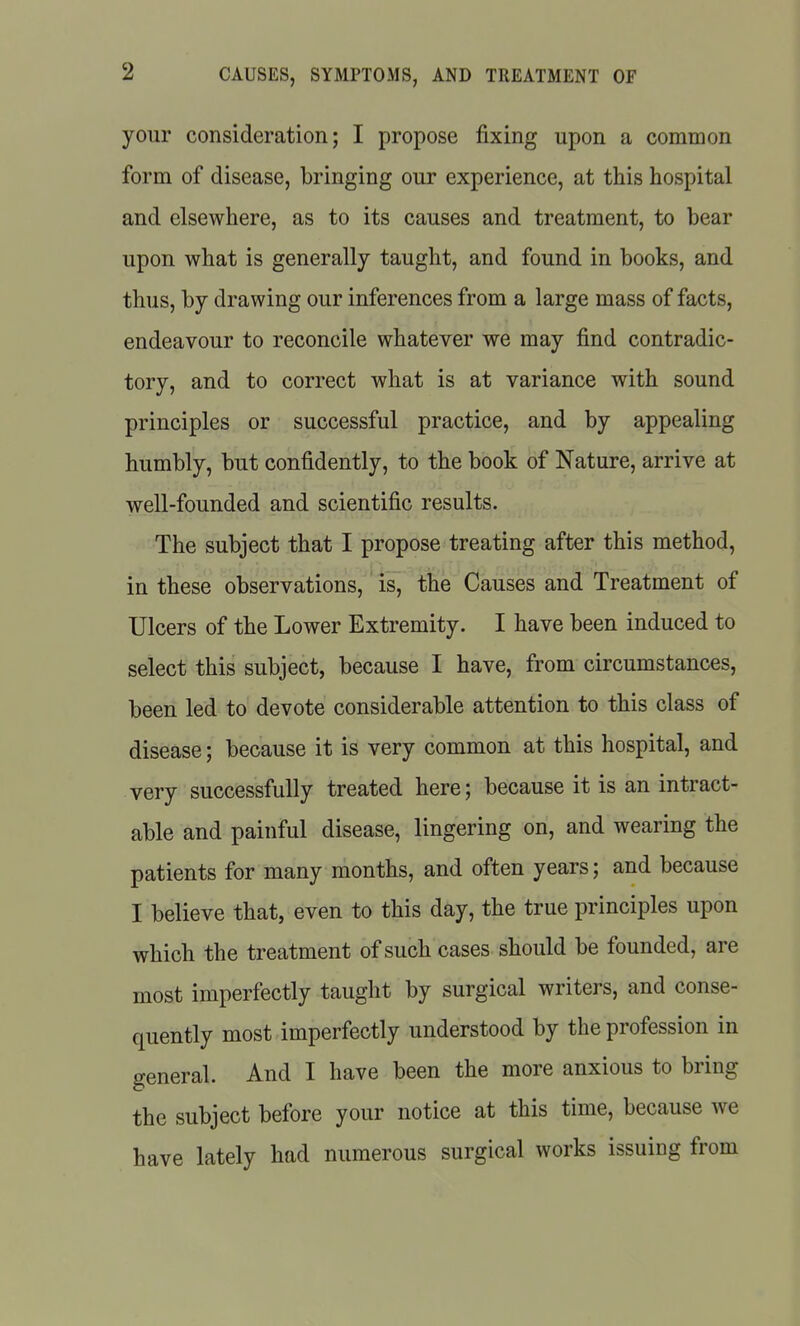 2 CAUSES, SYMPTOMS, AND TREATMENT OF

your consideration; I propose fixing upon a common form of disease, bringing our experience, at this hospital and elsewhere, as to its causes and treatment, to bear upon what is generally taught, and found in books, and thus, by drawing our inferences from a large mass of facts, endeavour to reconcile whatever we may find contradictory, and to correct what is at variance with sound principles or successful practice, and by appealing humbly, but confidently, to the book of Nature, arrive at well-founded and scientific results.

The subject that I propose treating after this method, in these observations, is, the Causes and Treatment of Ulcers of the Lower Extremity. I have been induced to select this subject, because I have, from circumstances, been led to devote considerable attention to this class of disease; because it is very common at this hospital, and very successfully treated here; because it is an intractable and painful disease, lingering on, and wearing the patients for many months, and often years; and because I believe that, even to this day, the true principles upon which the treatment of such cases should be founded, are most imperfectly taught by surgical writers, and consequently most imperfectly understood by the profession in general. And I have been the more anxious to bring the subject before your notice at this time, because we have lately had numerous surgical works issuing from